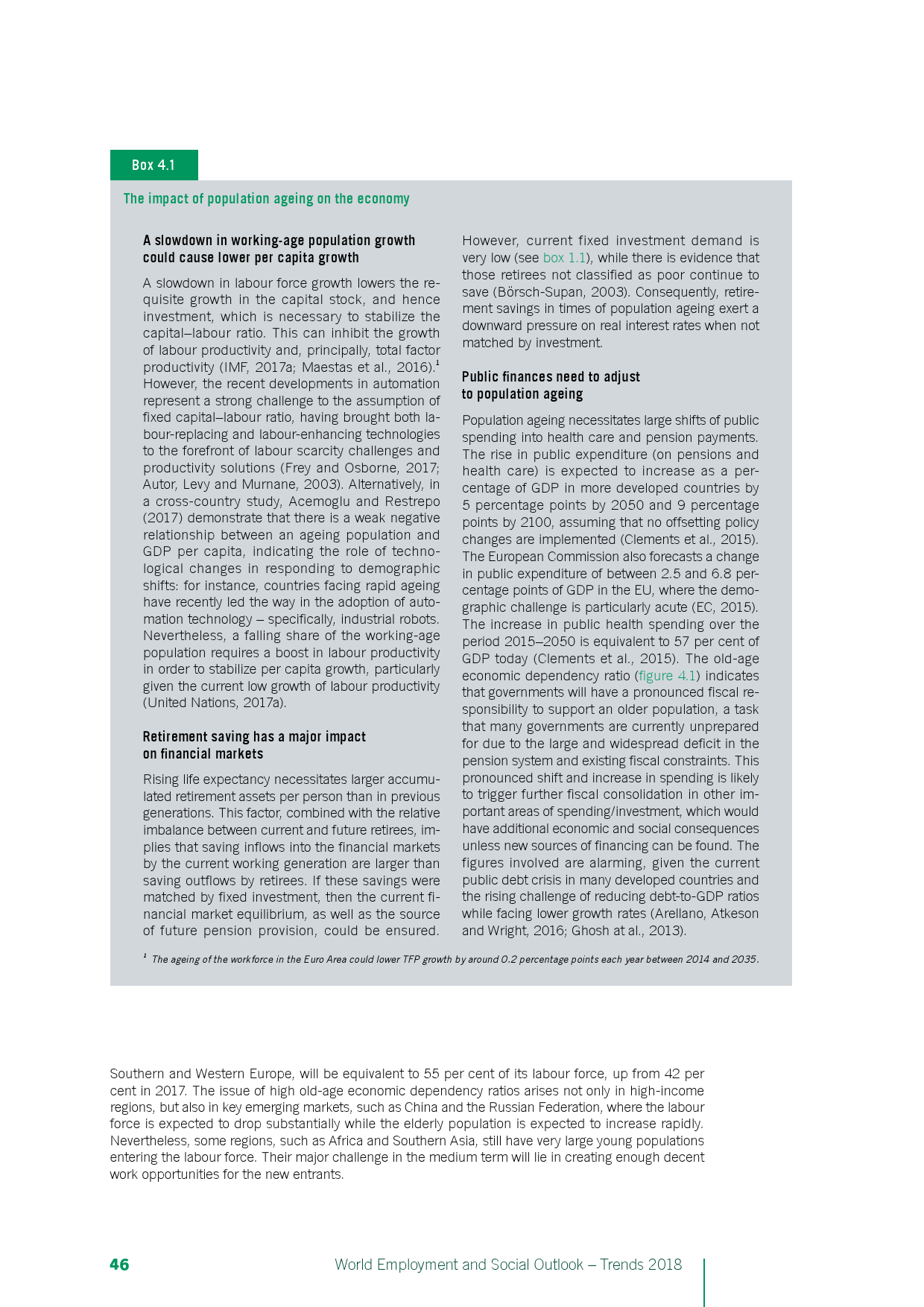 Box 4.1

The impact of population ageing on the economy

A slowdown in working-age population growth could cause lower per capita growth

A slowdown in labour force growth lowers the requisite growth in the capital stock, and hence investment, which is necessary to stabilize the capital–labour ratio. This can inhibit the growth of labour productivity and, principally, total factor productivity (IMF, 2017a; Maestas et al., 2016).$^1$ However, the recent developments in automation represent a strong challenge to the assumption of fixed capital–labour ratio, having brought both labour-replacing and labour-enhancing technologies to the forefront of labour scarcity challenges and productivity solutions (Frey and Osborne, 2017; Autor, Levy and Murnane, 2003). Alternatively, in a cross-country study, Acemoglu and Restrepo (2017) demonstrate that there is a weak negative relationship between an ageing population and GDP per capita, indicating the role of technological changes in responding to demographic shifts: for instance, countries facing rapid ageing have recently led the way in the adoption of automation technology – specifically, industrial robots. Nevertheless, a falling share of the working-age population requires a boost in labour productivity in order to stabilize per capita growth, particularly given the current low growth of labour productivity (United Nations, 2017a).

Retirement saving has a major impact on financial markets

Rising life expectancy necessitates larger accumulated retirement assets per person than in previous generations. This factor, combined with the relative imbalance between current and future retirees, implies that saving inflows into the financial markets by the current working generation are larger than saving outflows by retirees. If these savings were matched by fixed investment, then the current financial market equilibrium, as well as the source of future pension provision, could be ensured. However, current fixed investment demand is very low (see box 1.1), while there is evidence that those retirees not classified as poor continue to save (Börsch-Supan, 2003). Consequently, retirement savings in times of population ageing exert a downward pressure on real interest rates when not matched by investment.

Public finances need to adjust to population ageing

Population ageing necessitates large shifts of public spending into health care and pension payments. The rise in public expenditure (on pensions and health care) is expected to increase as a percentage of GDP in more developed countries by 5 percentage points by 2050 and 9 percentage points by 2100, assuming that no offsetting policy changes are implemented (Clements et al., 2015). The European Commission also forecasts a change in public expenditure of between 2.5 and 6.8 percentage points of GDP in the EU, where the demographic challenge is particularly acute (EC, 2015). The increase in public health spending over the period 2015–2050 is equivalent to 57 per cent of GDP today (Clements et al., 2015). The old-age economic dependency ratio (figure 4.1) indicates that governments will have a pronounced fiscal responsibility to support an older population, a task that many governments are currently unprepared for due to the large and widespread deficit in the pension system and existing fiscal constraints. This pronounced shift and increase in spending is likely to trigger further fiscal consolidation in other important areas of spending/investment, which would have additional economic and social consequences unless new sources of financing can be found. The figures involved are alarming, given the current public debt crisis in many developed countries and the rising challenge of reducing debt-to-GDP ratios while facing lower growth rates (Arellano, Atkeson and Wright, 2016; Ghosh at al., 2013).

$^1$ The ageing of the workforce in the Euro Area could lower TFP growth by around 0.2 percentage points each year between 2014 and 2035.

Southern and Western Europe, will be equivalent to 55 per cent of its labour force, up from 42 per cent in 2017. The issue of high old-age economic dependency ratios arises not only in high-income regions, but also in key emerging markets, such as China and the Russian Federation, where the labour force is expected to drop substantially while the elderly population is expected to increase rapidly. Nevertheless, some regions, such as Africa and Southern Asia, still have very large young populations entering the labour force. Their major challenge in the medium term will lie in creating enough decent work opportunities for the new entrants.

46 World Employment and Social Outlook – Trends 2018